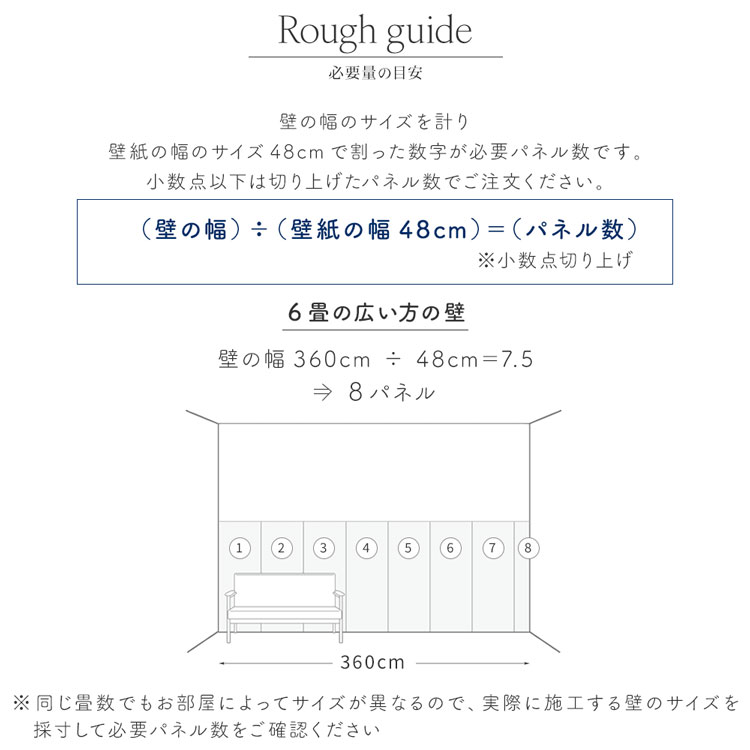 Rough guide

必要量の目安

壁の幅のサイズを計り
壁紙の幅のサイズ 48cm で割った数字が必要パネル数です。
小数点以下は切り上げたパネル数でご注文ください。

（壁の幅）÷（壁紙の幅 48cm）＝（パネル数）
※小数点切り上げ

6畳の広い方の壁

壁の幅 360cm ÷ 48cm＝7.5
⇒ 8パネル

① ② ③ ④ ⑤ ⑥ ⑦ ⑧

360cm

※同じ畳数でもお部屋によってサイズが異なるので、実際に施工する壁のサイズを採寸して必要パネル数をご確認ください